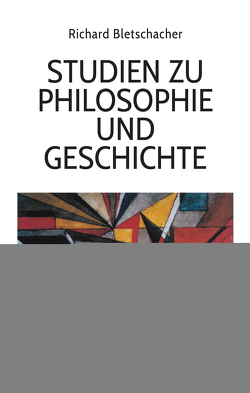 Richard Bletschacher

STUDIEN ZU PHILOSOPHIE UND GESCHICHTE